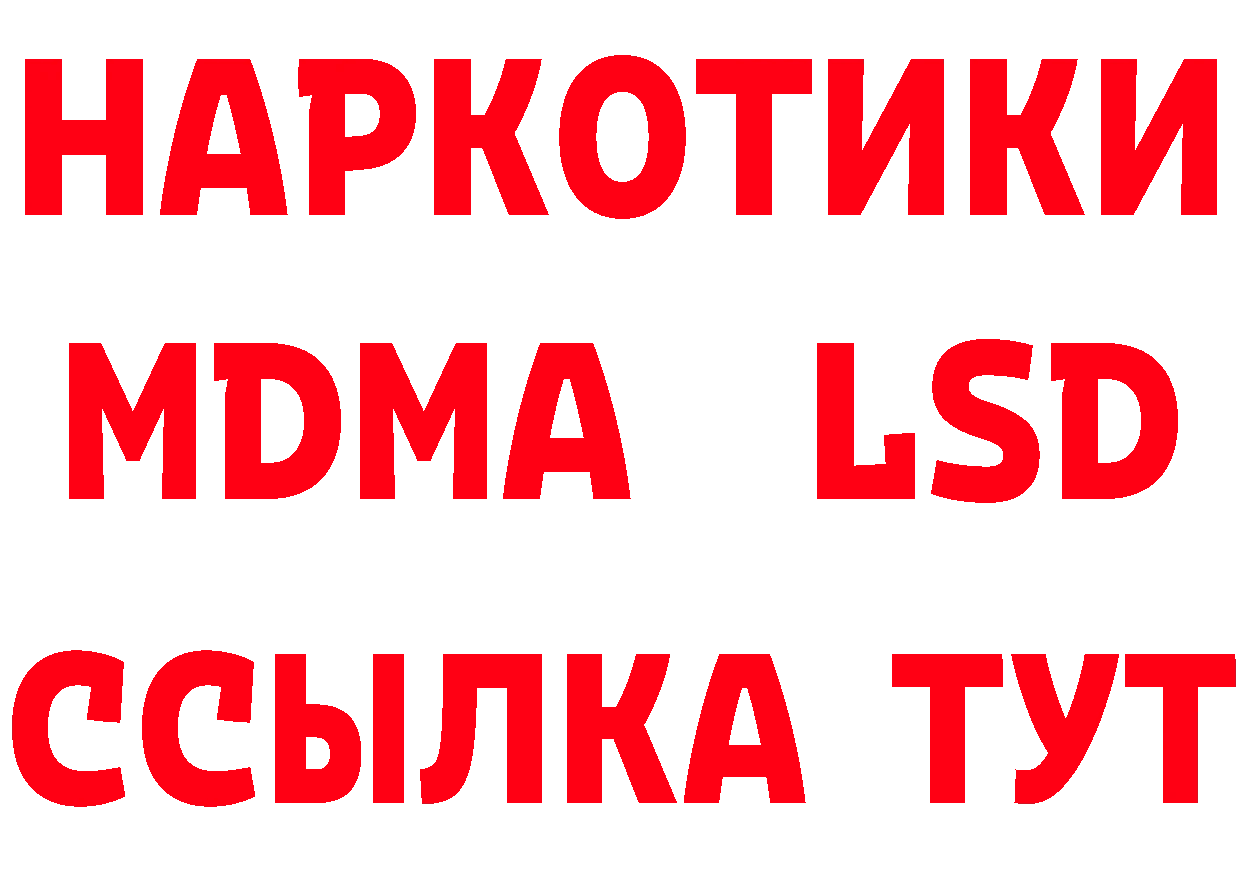 НАРКОТИКИ
MDMA LSD
ССЫЛКА ТУТ